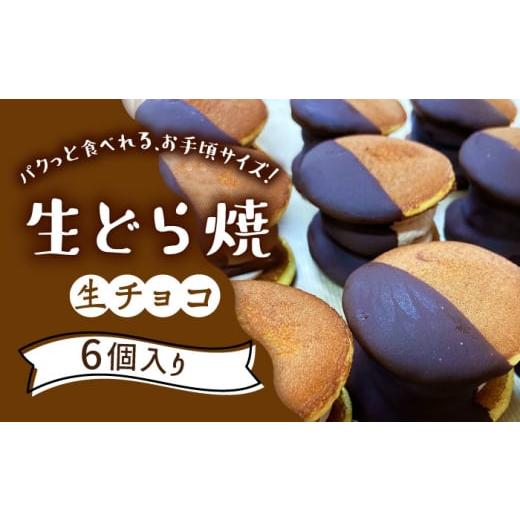 パクっと食べれる、お手頃サイズ!

生どら焼

生チョコ

6個入り